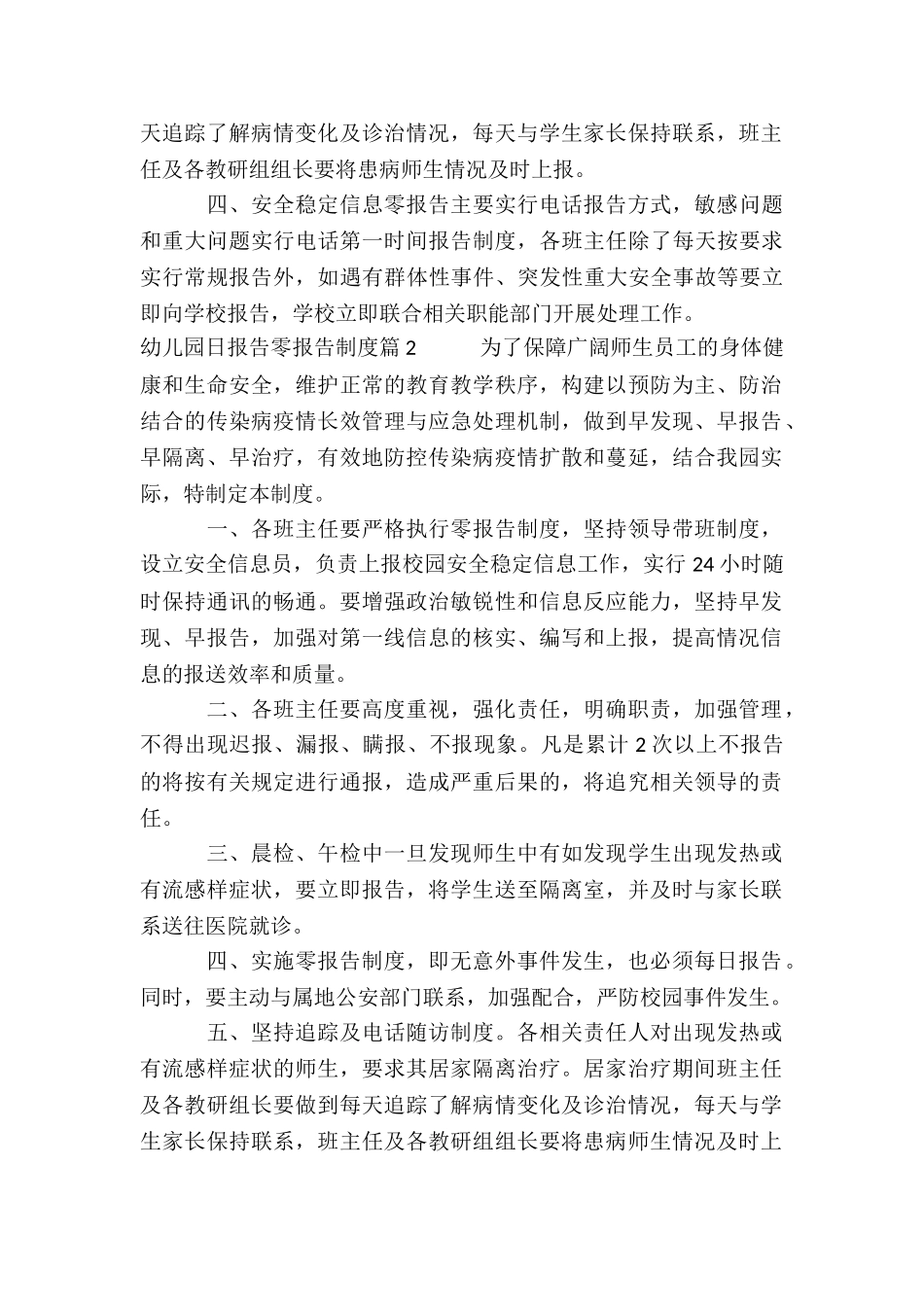 天追踪了解病情变化及诊治情况，每天与学生家长保持联系，班主任及各教研组组长要将患病师生情况及时上报。

四、安全稳定信息零报告主要实行电话报告方式，敏感问题和重大问题实行电话第一时间报告制度，各班主任除了每天按要求实行常规报告外，如遇有群体性事件、突发性重大安全事故等要立即向学校报告，学校立即联合相关职能部门开展处理工作。

幼儿园日报告零报告制度篇2　　为了保障广阔师生员工的身体健康和生命安全，维护正常的教育教学秩序，构建以预防为主、防治结合的传染病疫情长效管理与应急处理机制，做到早发现、早报告、早隔离、早治疗，有效地防控传染病疫情扩散和蔓延，结合我园实际，特制定本制度。

一、各班主任要严格执行零报告制度，坚持领导带班制度，设立安全信息员，负责上报校园安全稳定信息工作，实行24小时随时保持通讯的畅通。要增强政治敏锐性和信息反应能力，坚持早发现、早报告，加强对第一线信息的核实、编写和上报，提高情况信息的报送效率和质量。

二、各班主任要高度重视，强化责任，明确职责，加强管理，不得出现迟报、漏报、瞒报、不报现象。凡是累计2次以上不报告的将按有关规定进行通报，造成严重后果的，将追究相关领导的责任。

三、晨检、午检中一旦发现师生中有如发现学生出现发热或有流感样症状，要立即报告，将学生送至隔离室，并及时与家长联系送往医院就诊。

四、实施零报告制度，即无意外事件发生，也必须每日报告。同时，要主动与属地公安部门联系，加强配合，严防校园事件发生。

五、坚持追踪及电话随访制度。各相关责任人对出现发热或有流感样症状的师生，要求其居家隔离治疗。居家治疗期间班主任及各教研组长要做到每天追踪了解病情变化及诊治情况，每天与学生家长保持联系，班主任及各教研组组长要将患病师生情况及时上